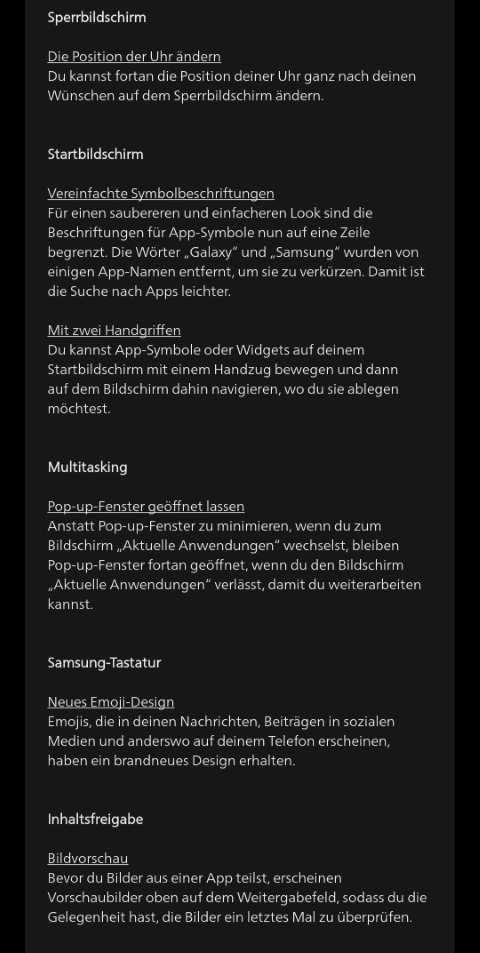 Sperrbildschirm

Die Position der Uhr ändern
Du kannst fortan die Position deiner Uhr ganz nach deinen Wünschen auf dem Sperrbildschirm ändern.

Startbildschirm

Vereinfachte Symbolbeschriftungen
Für einen saubereren und einfacheren Look sind die Beschriftungen für App-Symbole nun auf eine Zeile begrenzt. Die Wörter „Galaxy" und „Samsung" wurden von einigen App-Namen entfernt, um sie zu verkürzen. Damit ist die Suche nach Apps leichter.

Mit zwei Handgriffen
Du kannst App-Symbole oder Widgets auf deinem Startbildschirm mit einem Handzug bewegen und dann auf dem Bildschirm dahin navigieren, wo du sie ablegen möchtest.

Multitasking

Pop-up-Fenster geöffnet lassen
Anstatt Pop-up-Fenster zu minimieren, wenn du zum Bildschirm „Aktuelle Anwendungen" wechselst, bleiben Pop-up-Fenster fortan geöffnet, wenn du den Bildschirm „Aktuelle Anwendungen" verlässt, damit du weiterarbeiten kannst.

Samsung-Tastatur

Neues Emoji-Design
Emojis, die in deinen Nachrichten, Beiträgen in sozialen Medien und anderswo auf deinem Telefon erscheinen, haben ein brandneues Design erhalten.

Inhaltsfreigabe

Bildvorschau
Bevor du Bilder aus einer App teilst, erscheinen Vorschaubilder oben auf dem Weitergabefeld, sodass du die Gelegenheit hast, die Bilder ein letztes Mal zu überprüfen.